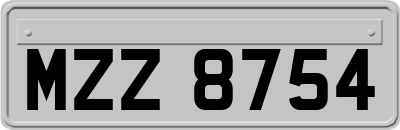 MZZ 8754